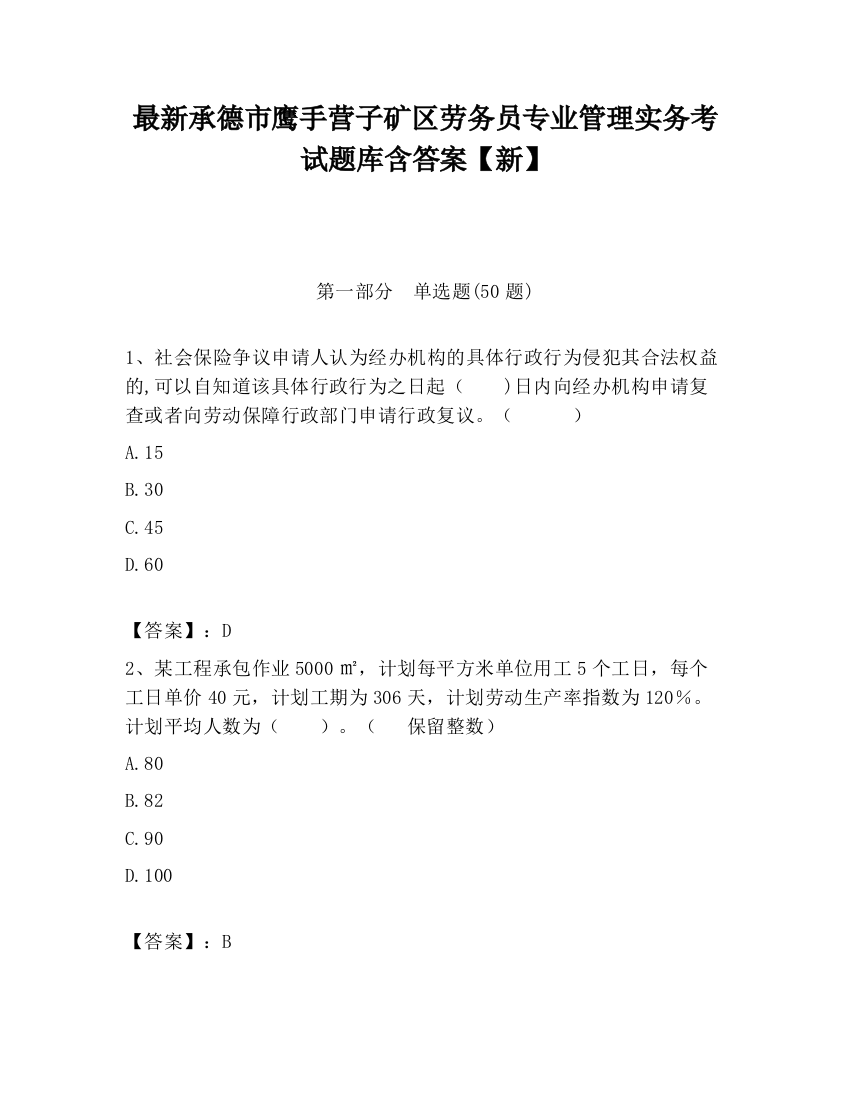 最新承德市鹰手营子矿区劳务员专业管理实务考试题库含答案【新】

第一部分　单选题(50 题)

1、社会保险争议申请人认为经办机构的具体行政行为侵犯其合法权益的,可以自知道该具体行政行为之日起（　　)日内向经办机构申请复查或者向劳动保障行政部门申请行政复议。（　　　）

A.15

B.30

C.45

D.60

【答案】：D

2、某工程承包作业 5000 ㎡，计划每平方米单位用工 5 个工日，每个工日单价 40 元，计划工期为 306 天，计划劳动生产率指数为 120％。计划平均人数为（　　）。（　　保留整数）

A.80

B.82

C.90

D.100

【答案】：B